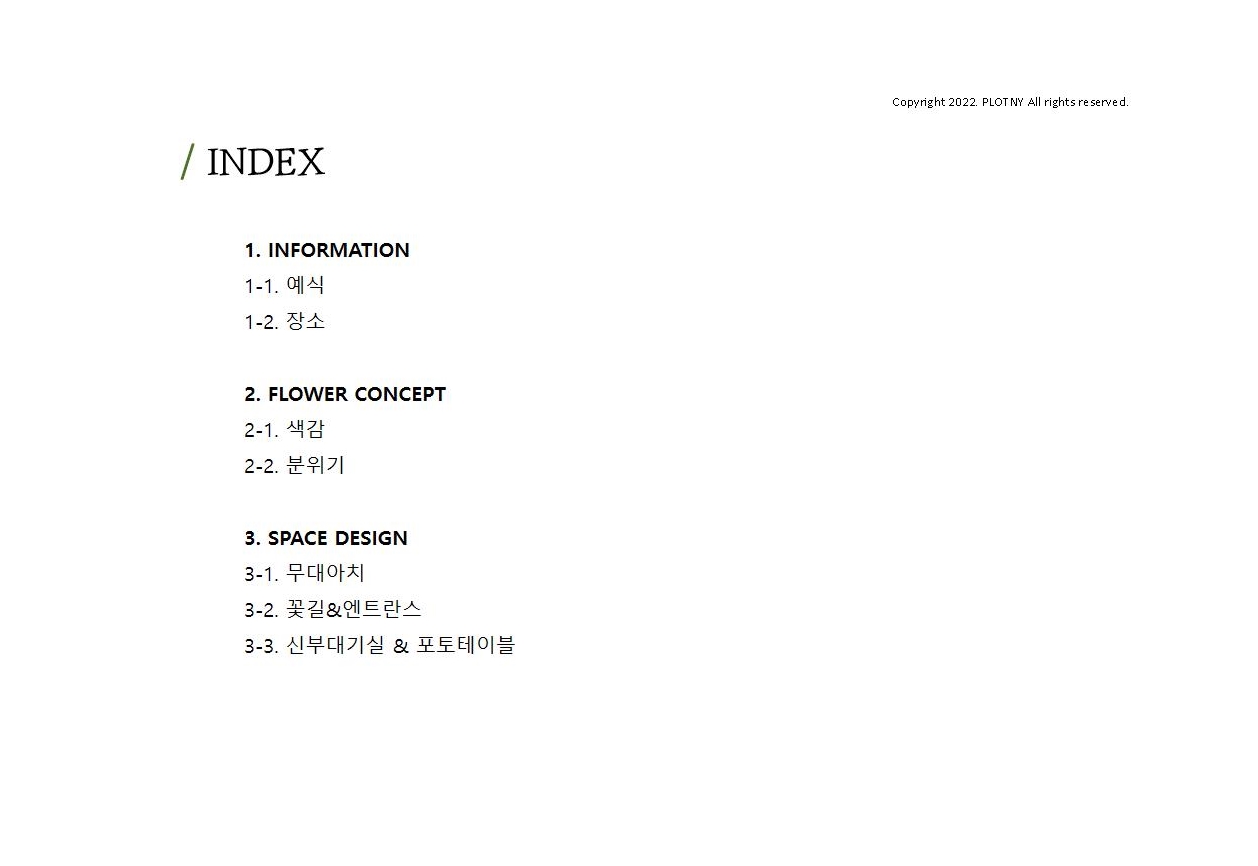 Copyright 2022. PLOTNY All rights reserved.

/ INDEX

1. INFORMATION
1-1. 예식
1-2. 장소

2. FLOWER CONCEPT
2-1. 색감
2-2. 분위기

3. SPACE DESIGN
3-1. 무대아치
3-2. 꽃길&엔트란스
3-3. 신부대기실 & 포토테이블